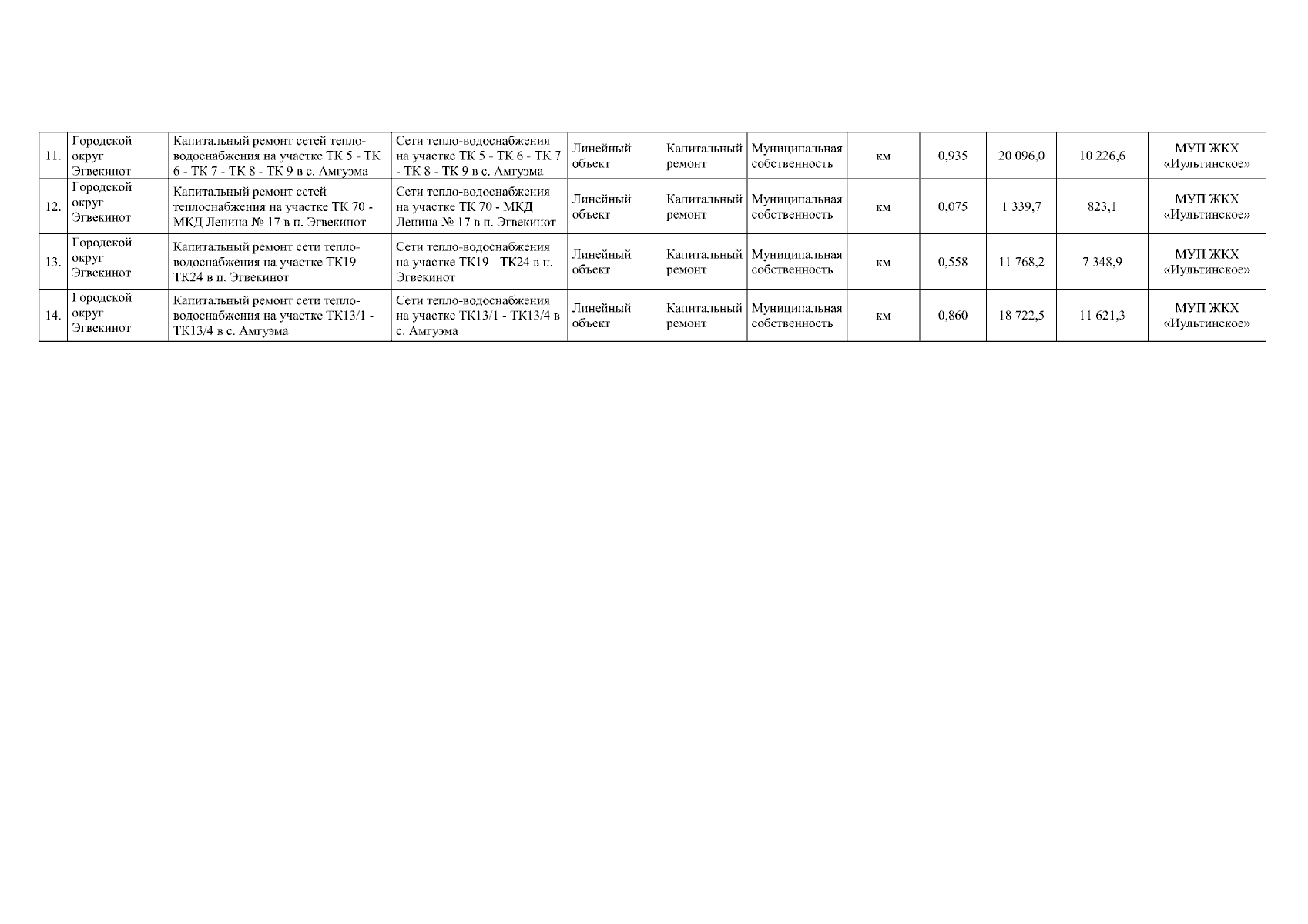 | 11. | Городской округ Эгвекинот | Капитальный ремонт сетей тепло-водоснабжения на участке ТК 5 - ТК 6 - ТК 7 - ТК 8 - ТК 9 в с. Амгуэма | Сети тепло-водоснабжения на участке ТК 5 - ТК 6 - ТК 7 - ТК 8 - ТК 9 в с. Амгуэма | Линейный объект | Капитальный ремонт | Муниципальная собственность | км | 0,935 | 20 096,0 | 10 226,6 | МУП ЖКХ «Иультинское» |
|---|---|---|---|---|---|---|---|---|---|---|---|
| 12. | Городской округ Эгвекинот | Капитальный ремонт сетей теплоснабжения на участке ТК 70 - МКД Ленина № 17 в п. Эгвекинот | Сети тепло-водоснабжения на участке ТК 70 - МКД Ленина № 17 в п. Эгвекинот | Линейный объект | Капитальный ремонт | Муниципальная собственность | км | 0,075 | 1 339,7 | 823,1 | МУП ЖКХ «Иультинское» |
| 13. | Городской округ Эгвекинот | Капитальный ремонт сети тепло-водоснабжения на участке ТК19 - ТК24 в п. Эгвекинот | Сети тепло-водоснабжения на участке ТК19 - ТК24 в п. Эгвекинот | Линейный объект | Капитальный ремонт | Муниципальная собственность | км | 0,558 | 11 768,2 | 7 348,9 | МУП ЖКХ «Иультинское» |
| 14. | Городской округ Эгвекинот | Капитальный ремонт сети тепло-водоснабжения на участке ТК13/1 - ТК13/4 в с. Амгуэма | Сети тепло-водоснабжения на участке ТК13/1 - ТК13/4 в с. Амгуэма | Линейный объект | Капитальный ремонт | Муниципальная собственность | км | 0,860 | 18 722,5 | 11 621,3 | МУП ЖКХ «Иультинское» |